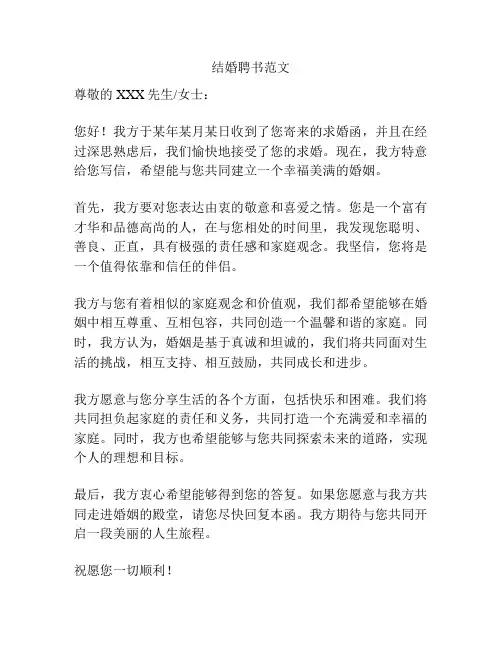 结婚聘书范文

尊敬的 XXX 先生/女士：

您好！我方于某年某月某日收到了您寄来的求婚函，并且在经过深思熟虑后，我们愉快地接受了您的求婚。现在，我方特意给您写信，希望能与您共同建立一个幸福美满的婚姻。

首先，我方要对您表达由衷的敬意和喜爱之情。您是一个富有才华和品德高尚的人，在与您相处的时间里，我发现您聪明、善良、正直，具有极强的责任感和家庭观念。我坚信，您将是一个值得依靠和信任的伴侣。

我方与您有着相似的家庭观念和价值观，我们都希望能够在婚姻中相互尊重、互相包容，共同创造一个温馨和谐的家庭。同时，我方认为，婚姻是基于真诚和坦诚的，我们将共同面对生活的挑战，相互支持、相互鼓励，共同成长和进步。

我方愿意与您分享生活的各个方面，包括快乐和困难。我们将共同担负起家庭的责任和义务，共同打造一个充满爱和幸福的家庭。同时，我方也希望能够与您共同探索未来的道路，实现个人的理想和目标。

最后，我方衷心希望能够得到您的答复。如果您愿意与我方共同走进婚姻的殿堂，请您尽快回复本函。我方期待与您共同开启一段美丽的人生旅程。

祝愿您一切顺利！